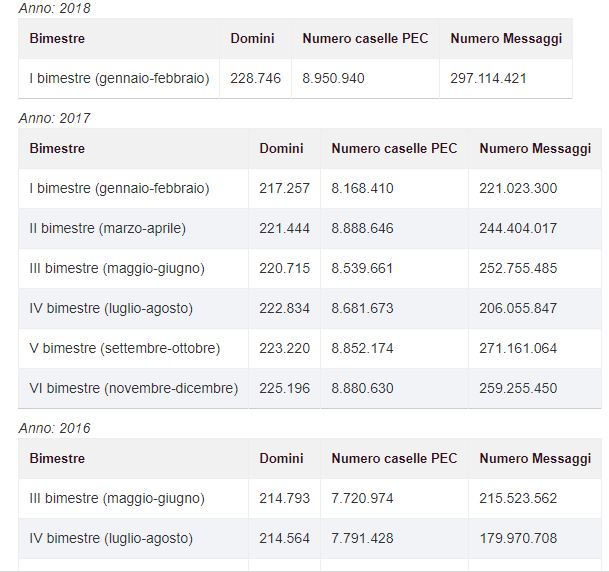 Anno: 2018

| Bimestre | Domini | Numero caselle PEC | Numero Messaggi |
|---|---|---|---|
| I bimestre (gennaio-febbraio) | 228.746 | 8.950.940 | 297.114.421 |

Anno: 2017

| Bimestre | Domini | Numero caselle PEC | Numero Messaggi |
|---|---|---|---|
| I bimestre (gennaio-febbraio) | 217.257 | 8.168.410 | 221.023.300 |
| II bimestre (marzo-aprile) | 221.444 | 8.888.646 | 244.404.017 |
| III bimestre (maggio-giugno) | 220.715 | 8.539.661 | 252.755.485 |
| IV bimestre (luglio-agosto) | 222.834 | 8.681.673 | 206.055.847 |
| V bimestre (settembre-ottobre) | 223.220 | 8.852.174 | 271.161.064 |
| VI bimestre (novembre-dicembre) | 225.196 | 8.880.630 | 259.255.450 |

Anno: 2016

| Bimestre | Domini | Numero caselle PEC | Numero Messaggi |
|---|---|---|---|
| III bimestre (maggio-giugno) | 214.793 | 7.720.974 | 215.523.562 |
| IV bimestre (luglio-agosto) | 214.564 | 7.791.428 | 179.970.708 |